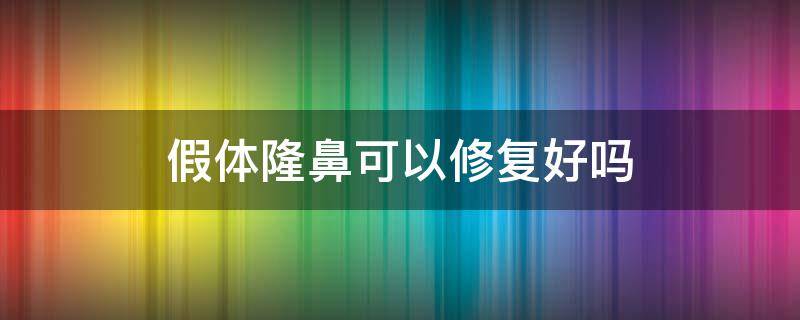 假体隆鼻可以修复好吗